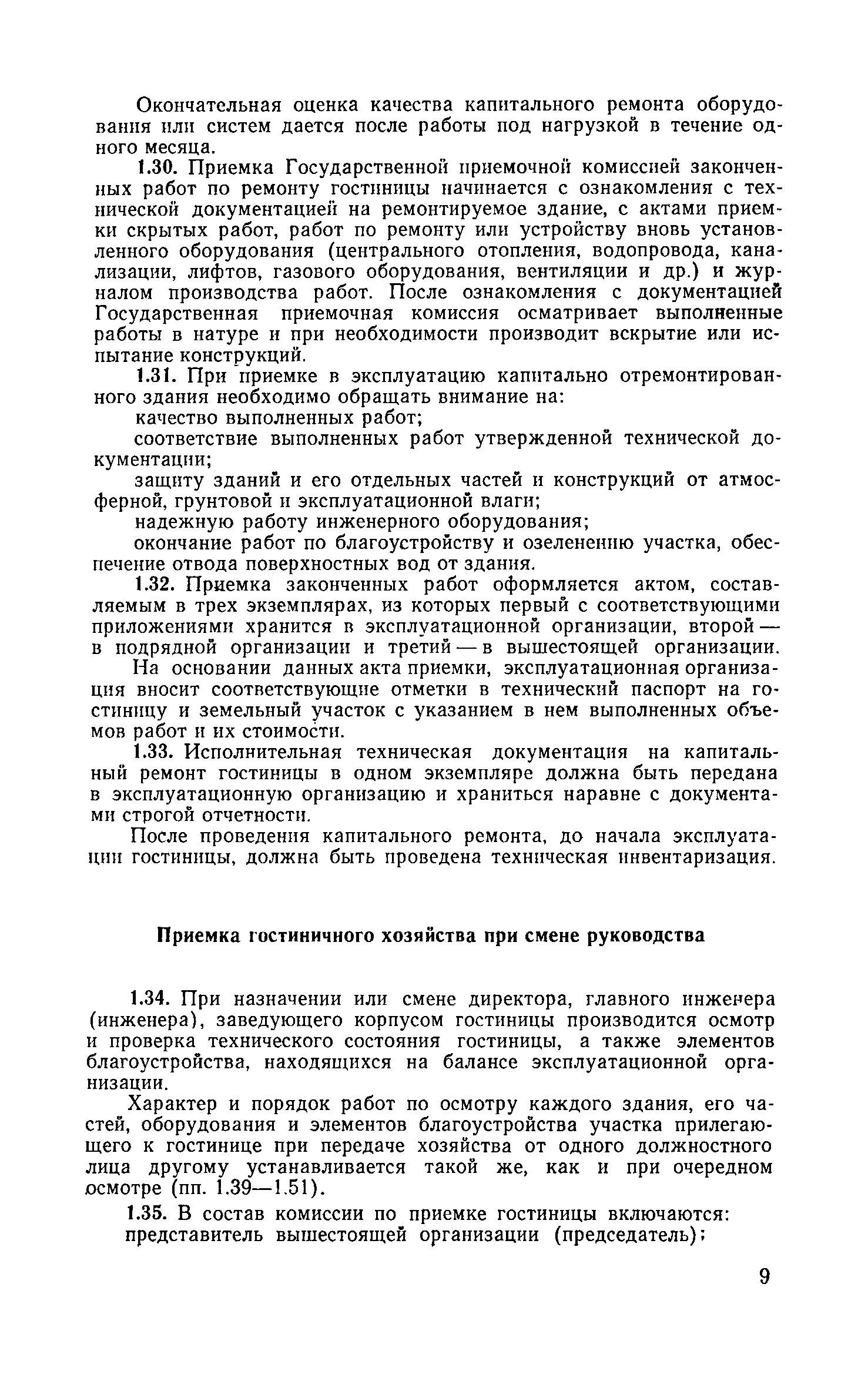 Окончательная оценка качества капитального ремонта оборудования или систем дается после работы под нагрузкой в течение одного месяца.

1.30. Приемка Государственной приемочной комиссией законченных работ по ремонту гостиницы начинается с ознакомления с технической документацией на ремонтируемое здание, с актами приемки скрытых работ, работ по ремонту или устройству вновь установленного оборудования (центрального отопления, водопровода, канализации, лифтов, газового оборудования, вентиляции и др.) и журналом производства работ. После ознакомления с документацией Государственная приемочная комиссия осматривает выполненные работы в натуре и при необходимости производит вскрытие или испытание конструкций.

1.31. При приемке в эксплуатацию капитально отремонтированного здания необходимо обращать внимание на:

качество выполненных работ;

соответствие выполненных работ утвержденной технической документации;

защиту зданий и его отдельных частей и конструкций от атмосферной, грунтовой и эксплуатационной влаги;

надежную работу инженерного оборудования;

окончание работ по благоустройству и озеленению участка, обеспечение отвода поверхностных вод от здания.

1.32. Приемка законченных работ оформляется актом, составляемым в трех экземплярах, из которых первый с соответствующими приложениями хранится в эксплуатационной организации, второй — в подрядной организации и третий — в вышестоящей организации.

На основании данных акта приемки, эксплуатационная организация вносит соответствующие отметки в технический паспорт на гостиницу и земельный участок с указанием в нем выполненных объемов работ и их стоимости.

1.33. Исполнительная техническая документация на капитальный ремонт гостиницы в одном экземпляре должна быть передана в эксплуатационную организацию и храниться наравне с документами строгой отчетности.

После проведения капитального ремонта, до начала эксплуатации гостиницы, должна быть проведена техническая инвентаризация.

Приемка гостиничного хозяйства при смене руководства

1.34. При назначении или смене директора, главного инженера (инженера), заведующего корпусом гостиницы производится осмотр и проверка технического состояния гостиницы, а также элементов благоустройства, находящихся на балансе эксплуатационной организации.

Характер и порядок работ по осмотру каждого здания, его частей, оборудования и элементов благоустройства участка прилегающего к гостинице при передаче хозяйства от одного должностного лица другому устанавливается такой же, как и при очередном осмотре (пп. 1.39—1.51).

1.35. В состав комиссии по приемке гостиницы включаются:
представитель вышестоящей организации (председатель);

9